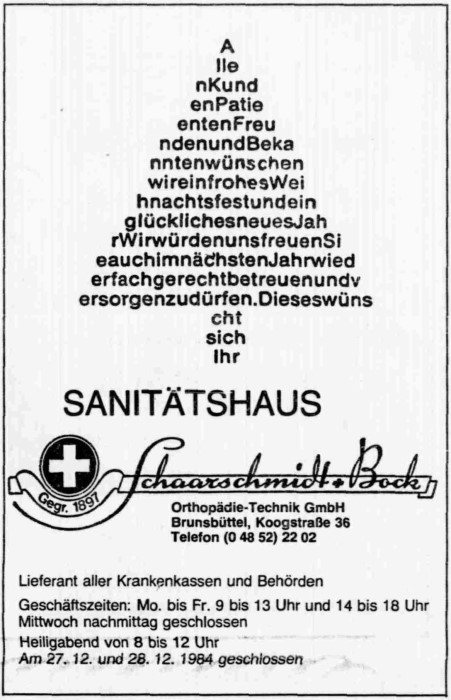 A
lle
nKund
enPatie
entenFreu
ndenundBeka
nntenwünschen
wireinfrohesWei
hnachtsfestundein
glücklichesneuesJah
rWirwürdenunsfreuenSi
eauchimnächstenJahrwied
erfachgerechtbetreuenundv
ersorgenzudürfen.Dieseswüns
cht
sich
Ihr

SANITÄTSHAUS

Gegr. 1897
Schaarschmidt + Bock

Orthopädie-Technik GmbH
Brunsbüttel, Koogstraße 36
Telefon (0 48 52) 22 02

Lieferant aller Krankenkassen und Behörden

Geschäftszeiten: Mo. bis Fr. 9 bis 13 Uhr und 14 bis 18 Uhr
Mittwoch nachmittag geschlossen

Heiligabend von 8 bis 12 Uhr
Am 27. 12. und 28. 12. 1984 geschlossen